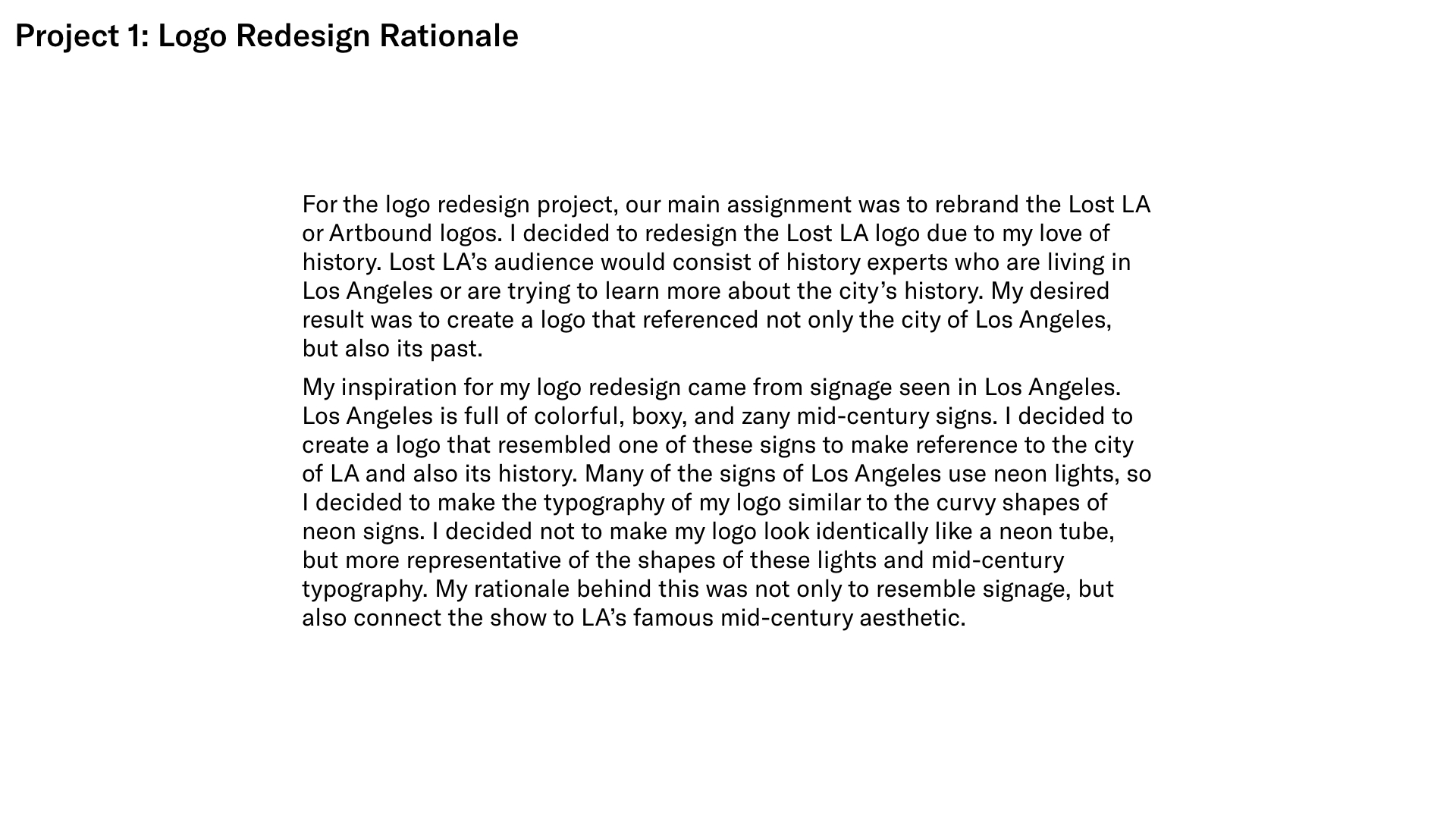 Project 1: Logo Redesign Rationale

For the logo redesign project, our main assignment was to rebrand the Lost LA or Artbound logos. I decided to redesign the Lost LA logo due to my love of history. Lost LA’s audience would consist of history experts who are living in Los Angeles or are trying to learn more about the city’s history. My desired result was to create a logo that referenced not only the city of Los Angeles, but also its past.

My inspiration for my logo redesign came from signage seen in Los Angeles. Los Angeles is full of colorful, boxy, and zany mid-century signs. I decided to create a logo that resembled one of these signs to make reference to the city of LA and also its history. Many of the signs of Los Angeles use neon lights, so I decided to make the typography of my logo similar to the curvy shapes of neon signs. I decided not to make my logo look identically like a neon tube, but more representative of the shapes of these lights and mid-century typography. My rationale behind this was not only to resemble signage, but also connect the show to LA’s famous mid-century aesthetic.